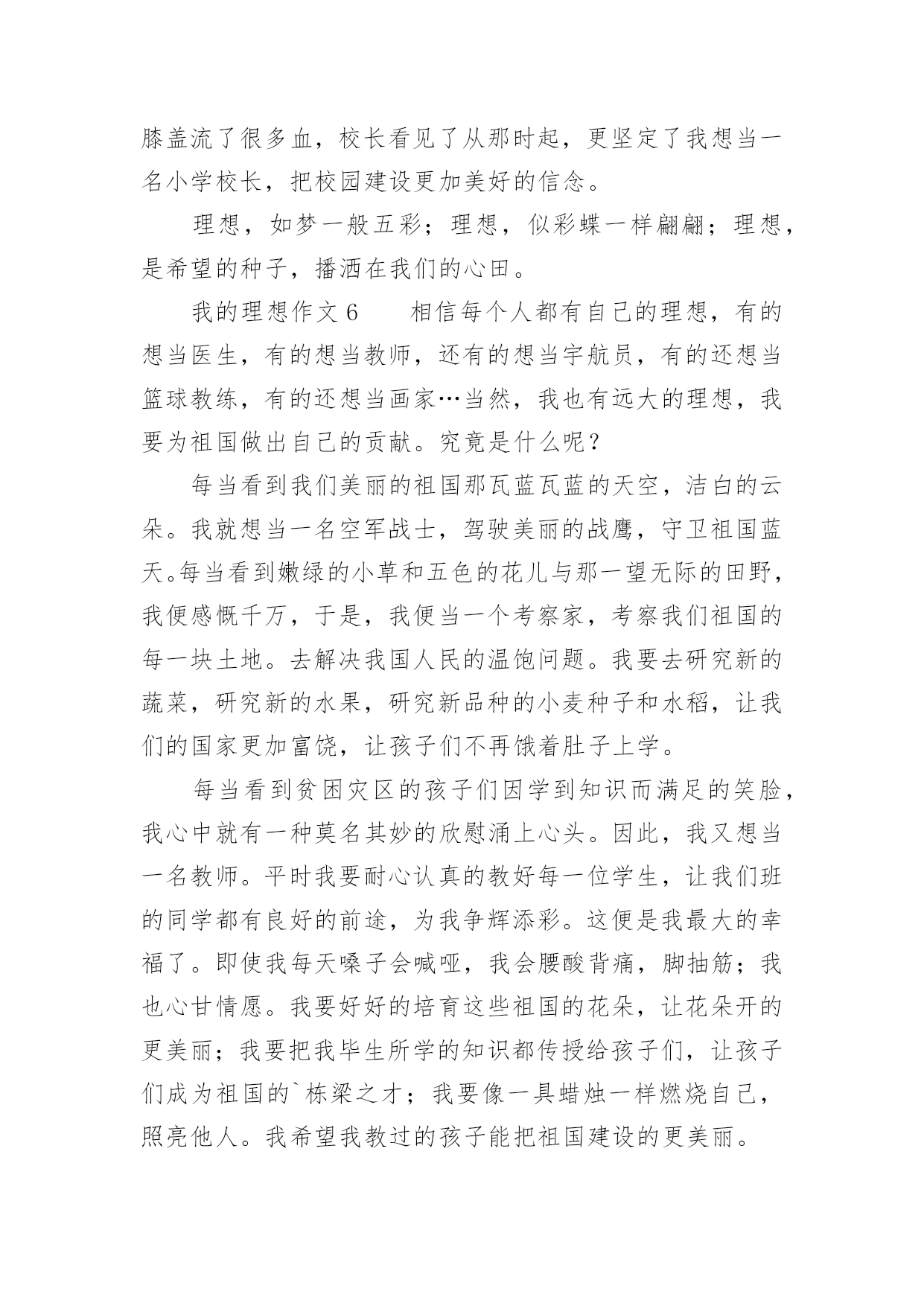 膝盖流了很多血，校长看见了从那时起，更坚定了我想当一名小学校长，把校园建设更加美好的信念。

理想，如梦一般五彩；理想，似彩蝶一样翩翩；理想，是希望的种子，播洒在我们的心田。

我的理想作文6　　相信每个人都有自己的理想，有的想当医生，有的想当教师，还有的想当宇航员，有的还想当篮球教练，有的还想当画家…当然，我也有远大的理想，我要为祖国做出自己的贡献。究竟是什么呢？

每当看到我们美丽的祖国那瓦蓝瓦蓝的天空，洁白的云朵。我就想当一名空军战士，驾驶美丽的战鹰，守卫祖国蓝天。每当看到嫩绿的小草和五色的花儿与那一望无际的田野，我便感慨千万，于是，我便当一个考察家，考察我们祖国的每一块土地。去解决我国人民的温饱问题。我要去研究新的蔬菜，研究新的水果，研究新品种的小麦种子和水稻，让我们的国家更加富饶，让孩子们不再饿着肚子上学。

每当看到贫困灾区的孩子们因学到知识而满足的笑脸，我心中就有一种莫名其妙的欣慰涌上心头。因此，我又想当一名教师。平时我要耐心认真的教好每一位学生，让我们班的同学都有良好的前途，为我争辉添彩。这便是我最大的幸福了。即使我每天嗓子会喊哑，我会腰酸背痛，脚抽筋；我也心甘情愿。我要好好的培育这些祖国的花朵，让花朵开的更美丽；我要把我毕生所学的知识都传授给孩子们，让孩子们成为祖国的`栋梁之才；我要像一具蜡烛一样燃烧自己，照亮他人。我希望我教过的孩子能把祖国建设的更美丽。